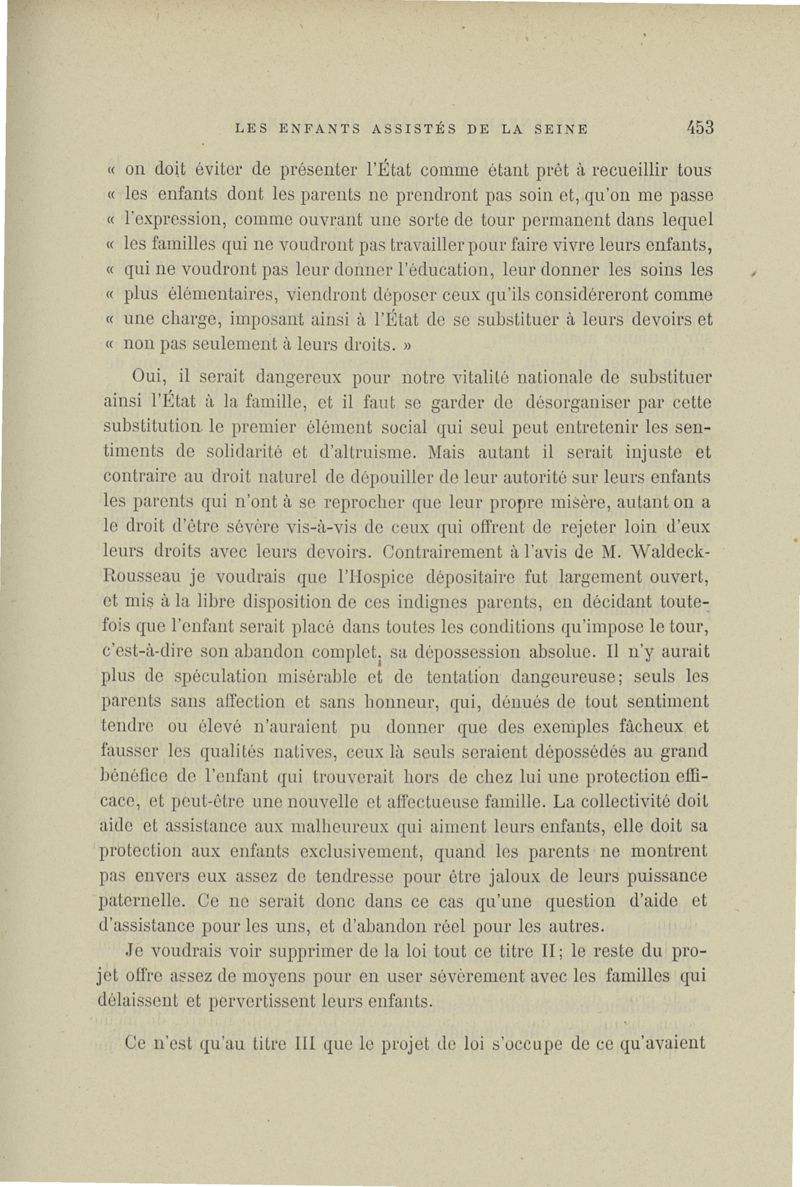 LES ENFANTS ASSISTÉS DE LA SEINE 453

« on doit éviter de présenter l'État comme étant prêt à recueillir tous « les enfants dont les parents ne prendront pas soin et, qu'on me passe « l'expression, comme ouvrant une sorte de tour permanent dans lequel « les familles qui ne voudront pas travailler pour faire vivre leurs enfants, « qui ne voudront pas leur donner l'éducation, leur donner les soins les « plus élémentaires, viendront déposer ceux qu'ils considéreront comme « une charge, imposant ainsi à l'État de se substituer à leurs devoirs et « non pas seulement à leurs droits. »

Oui, il serait dangereux pour notre vitalité nationale de substituer ainsi l'État à la famille, et il faut se garder de désorganiser par cette substitution le premier élément social qui seul peut entretenir les sentiments de solidarité et d'altruisme. Mais autant il serait injuste et contraire au droit naturel de dépouiller de leur autorité sur leurs enfants les parents qui n'ont à se reprocher que leur propre misère, autant on a le droit d'être sévère vis-à-vis de ceux qui offrent de rejeter loin d'eux leurs droits avec leurs devoirs. Contrairement à l'avis de M. Waldeck-Rousseau je voudrais que l'Hospice dépositaire fut largement ouvert, et mis à la libre disposition de ces indignes parents, en décidant toutefois que l'enfant serait placé dans toutes les conditions qu'impose le tour, c'est-à-dire son abandon complet, sa dépossession absolue. Il n'y aurait plus de spéculation misérable et de tentation dangeureuse; seuls les parents sans affection et sans honneur, qui, dénués de tout sentiment tendre ou élevé n'auraient pu donner que des exemples fâcheux et fausser les qualités natives, ceux là seuls seraient dépossédés au grand bénéfice de l'enfant qui trouverait hors de chez lui une protection efficace, et peut-être une nouvelle et affectueuse famille. La collectivité doit aide et assistance aux malheureux qui aiment leurs enfants, elle doit sa protection aux enfants exclusivement, quand les parents ne montrent pas envers eux assez de tendresse pour être jaloux de leurs puissance paternelle. Ce ne serait donc dans ce cas qu'une question d'aide et d'assistance pour les uns, et d'abandon réel pour les autres.

Je voudrais voir supprimer de la loi tout ce titre II; le reste du projet offre assez de moyens pour en user sévèrement avec les familles qui délaissent et pervertissent leurs enfants.

Ce n'est qu'au titre III que le projet de loi s'occupe de ce qu'avaient